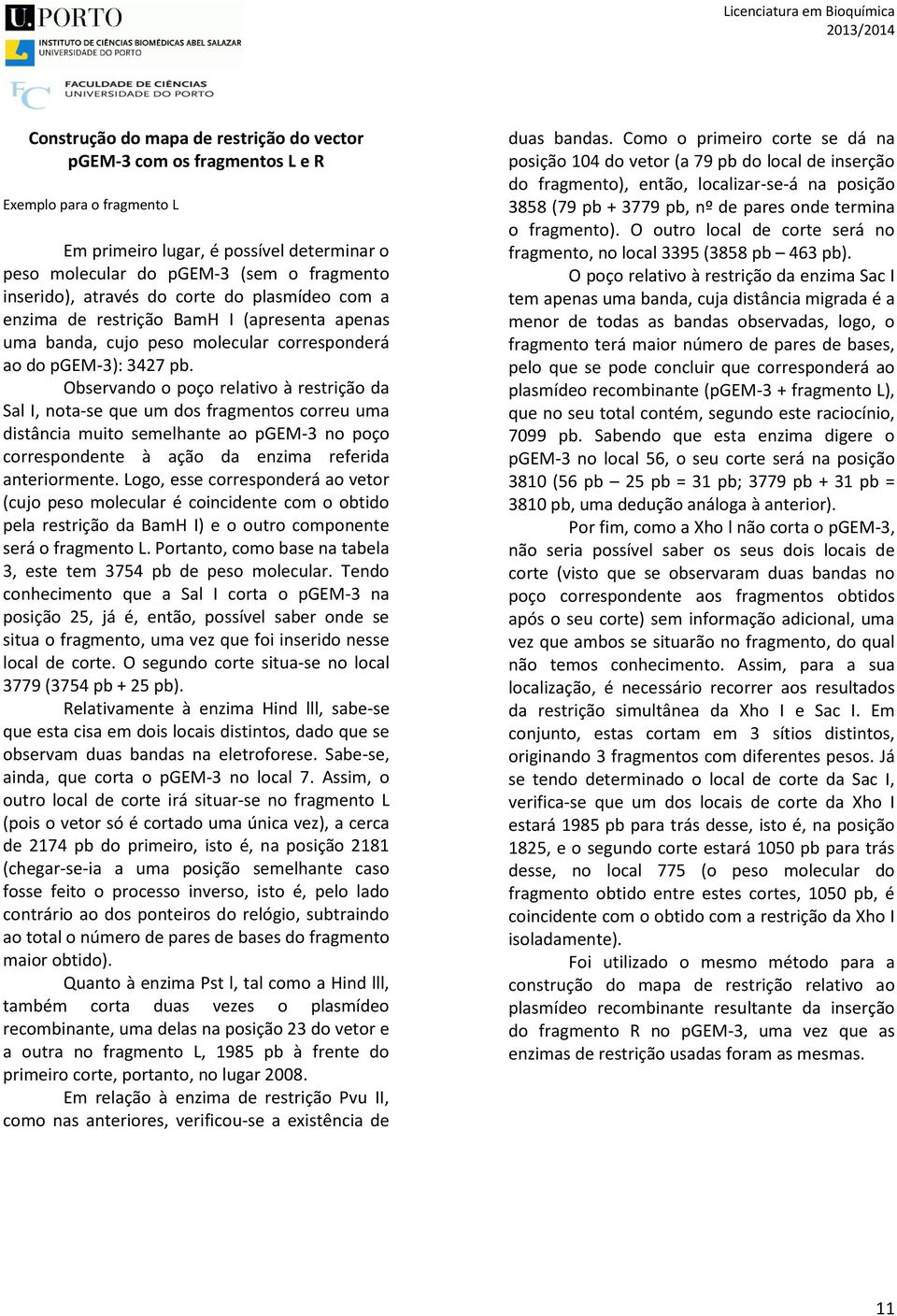 U.PORTO
INSTITUTO DE CIÊNCIAS BIOMÉDICAS ABEL SALAZAR
UNIVERSIDADE DO PORTO

FC FACULDADE DE CIÊNCIAS
UNIVERSIDADE DO PORTO

Licenciatura em Bioquímica
2013/2014

Construção do mapa de restrição do vector pGEM-3 com os fragmentos L e R

Exemplo para o fragmento L

Em primeiro lugar, é possível determinar o peso molecular do pGEM-3 (sem o fragmento inserido), através do corte do plasmídeo com a enzima de restrição BamH I (apresenta apenas uma banda, cujo peso molecular corresponderá ao do pGEM-3): 3427 pb.

Observando o poço relativo à restrição da Sal I, nota-se que um dos fragmentos correu uma distância muito semelhante ao pGEM-3 no poço correspondente à ação da enzima referida anteriormente. Logo, esse corresponderá ao vetor (cujo peso molecular é coincidente com o obtido pela restrição da BamH I) e o outro componente será o fragmento L. Portanto, como base na tabela 3, este tem 3754 pb de peso molecular. Tendo conhecimento que a Sal I corta o pGEM-3 na posição 25, já é, então, possível saber onde se situa o fragmento, uma vez que foi inserido nesse local de corte. O segundo corte situa-se no local 3779 (3754 pb + 25 pb).

Relativamente à enzima Hind lll, sabe-se que esta cisa em dois locais distintos, dado que se observam duas bandas na eletroforese. Sabe-se, ainda, que corta o pGEM-3 no local 7. Assim, o outro local de corte irá situar-se no fragmento L (pois o vetor só é cortado uma única vez), a cerca de 2174 pb do primeiro, isto é, na posição 2181 (chegar-se-ia a uma posição semelhante caso fosse feito o processo inverso, isto é, pelo lado contrário ao dos ponteiros do relógio, subtraindo ao total o número de pares de bases do fragmento maior obtido).

Quanto à enzima Pst l, tal como a Hind lll, também corta duas vezes o plasmídeo recombinante, uma delas na posição 23 do vetor e a outra no fragmento L, 1985 pb à frente do primeiro corte, portanto, no lugar 2008.

Em relação à enzima de restrição Pvu II, como nas anteriores, verificou-se a existência de duas bandas. Como o primeiro corte se dá na posição 104 do vetor (a 79 pb do local de inserção do fragmento), então, localizar-se-á na posição 3858 (79 pb + 3779 pb, nº de pares onde termina o fragmento). O outro local de corte será no fragmento, no local 3395 (3858 pb – 463 pb).

O poço relativo à restrição da enzima Sac I tem apenas uma banda, cuja distância migrada é a menor de todas as bandas observadas, logo, o fragmento terá maior número de pares de bases, pelo que se pode concluir que corresponderá ao plasmídeo recombinante (pGEM-3 + fragmento L), que no seu total contém, segundo este raciocínio, 7099 pb. Sabendo que esta enzima digere o pGEM-3 no local 56, o seu corte será na posição 3810 (56 pb – 25 pb = 31 pb; 3779 pb + 31 pb = 3810 pb, uma dedução análoga à anterior).

Por fim, como a Xho l não corta o pGEM-3, não seria possível saber os seus dois locais de corte (visto que se observaram duas bandas no poço correspondente aos fragmentos obtidos após o seu corte) sem informação adicional, uma vez que ambos se situarão no fragmento, do qual não temos conhecimento. Assim, para a sua localização, é necessário recorrer aos resultados da restrição simultânea da Xho I e Sac I. Em conjunto, estas cortam em 3 sítios distintos, originando 3 fragmentos com diferentes pesos. Já se tendo determinado o local de corte da Sac I, verifica-se que um dos locais de corte da Xho I estará 1985 pb para trás desse, isto é, na posição 1825, e o segundo corte estará 1050 pb para trás desse, no local 775 (o peso molecular do fragmento obtido entre estes cortes, 1050 pb, é coincidente com o obtido com a restrição da Xho I isoladamente).

Foi utilizado o mesmo método para a construção do mapa de restrição relativo ao plasmídeo recombinante resultante da inserção do fragmento R no pGEM-3, uma vez que as enzimas de restrição usadas foram as mesmas.

11